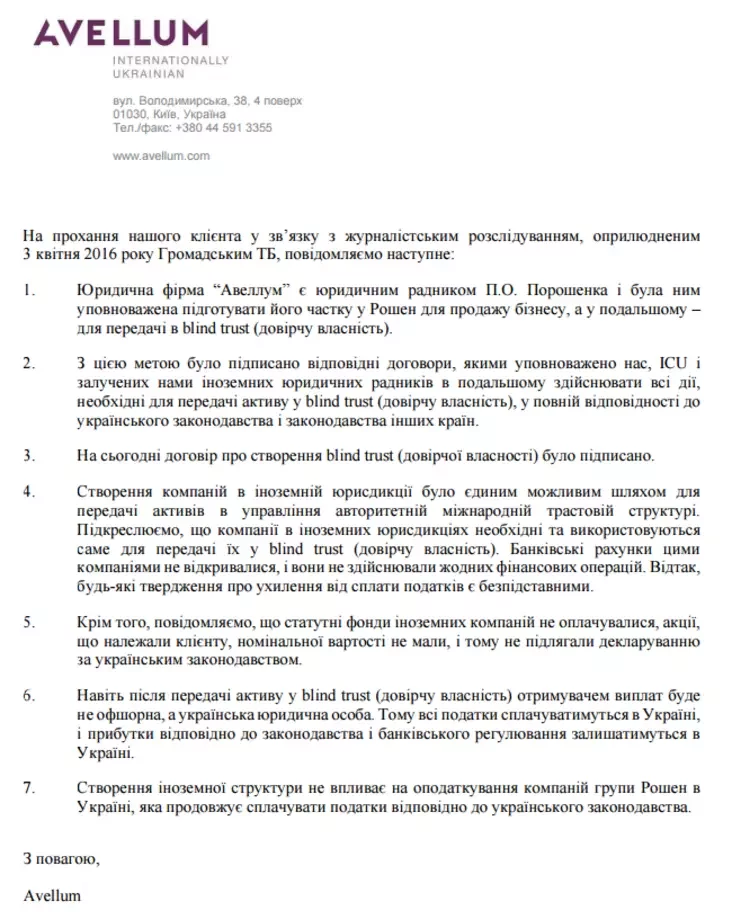 AVELLUM
INTERNATIONALLY UKRAINIAN

вул. Володимирська, 38, 4 поверх
01030, Київ, Україна
Тел./факс: +380 44 591 3355

www.avellum.com

На прохання нашого клієнта у зв'язку з журналістським розслідуванням, оприлюдненим 3 квітня 2016 року Громадським ТБ, повідомляємо наступне:

1. Юридична фірма "Авеллум" є юридичним радником П.О. Порошенка і була ним уповноважена підготувати його частку у Рошен для продажу бізнесу, а у подальшому – для передачі в blind trust (довірчу власність).

2. З цією метою було підписано відповідні договори, якими уповноважено нас, ICU і залучених нами іноземних юридичних радників в подальшому здійснювати всі дії, необхідні для передачі активу у blind trust (довірчу власність), у повній відповідності до українського законодавства і законодавства інших країн.

3. На сьогодні договір про створення blind trust (довірчої власності) було підписано.

4. Створення компаній в іноземній юрисдикції було єдиним можливим шляхом для передачі активів в управління авторитетній міжнародній трастовій структурі. Підкреслюємо, що компанії в іноземних юрисдикціях необхідні та використовуються саме для передачі їх у blind trust (довірчу власність). Банківські рахунки цими компаніями не відкривалися, і вони не здійснювали жодних фінансових операцій. Відтак, будь-які твердження про ухилення від сплати податків є безпідставними.

5. Крім того, повідомляємо, що статутні фонди іноземних компаній не оплачувалися, акції, що належали клієнту, номінальної вартості не мали, і тому не підлягали декларуванню за українським законодавством.

6. Навіть після передачі активу у blind trust (довірчу власність) отримувачем виплат буде не офшорна, а українська юридична особа. Тому всі податки сплачуватимуться в Україні, і прибутки відповідно до законодавства і банківського регулювання залишатимуться в Україні.

7. Створення іноземної структури не впливає на оподаткування компаній групи Рошен в Україні, яка продовжує сплачувати податки відповідно до українського законодавства.

З повагою,

Avellum